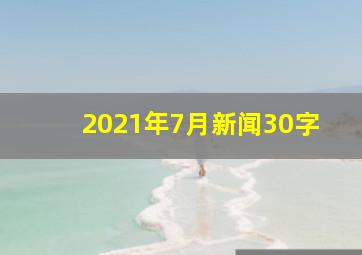 2021年7月新闻30字